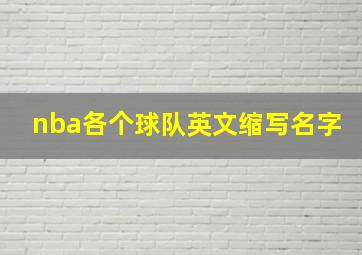 nba各个球队英文缩写名字